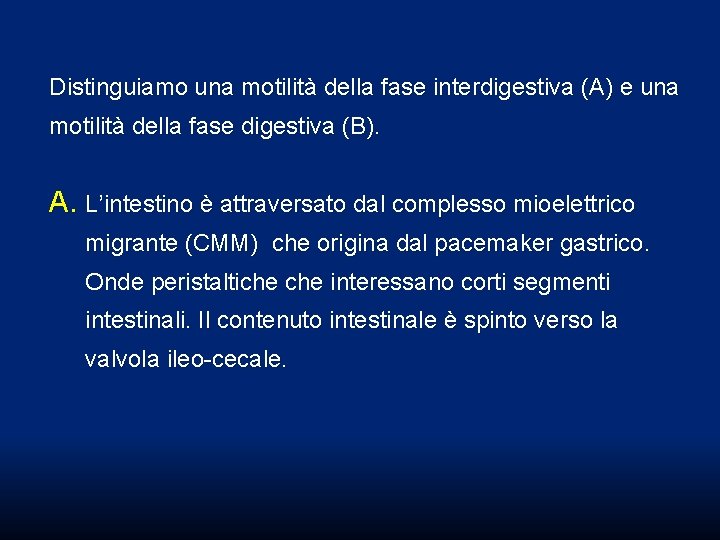 Distinguiamo una motilità della fase interdigestiva (A) e una motilità della fase digestiva (B).

A. L'intestino è attraversato dal complesso mioelettrico migrante (CMM) che origina dal pacemaker gastrico. Onde peristaltiche che interessano corti segmenti intestinali. Il contenuto intestinale è spinto verso la valvola ileo-cecale.